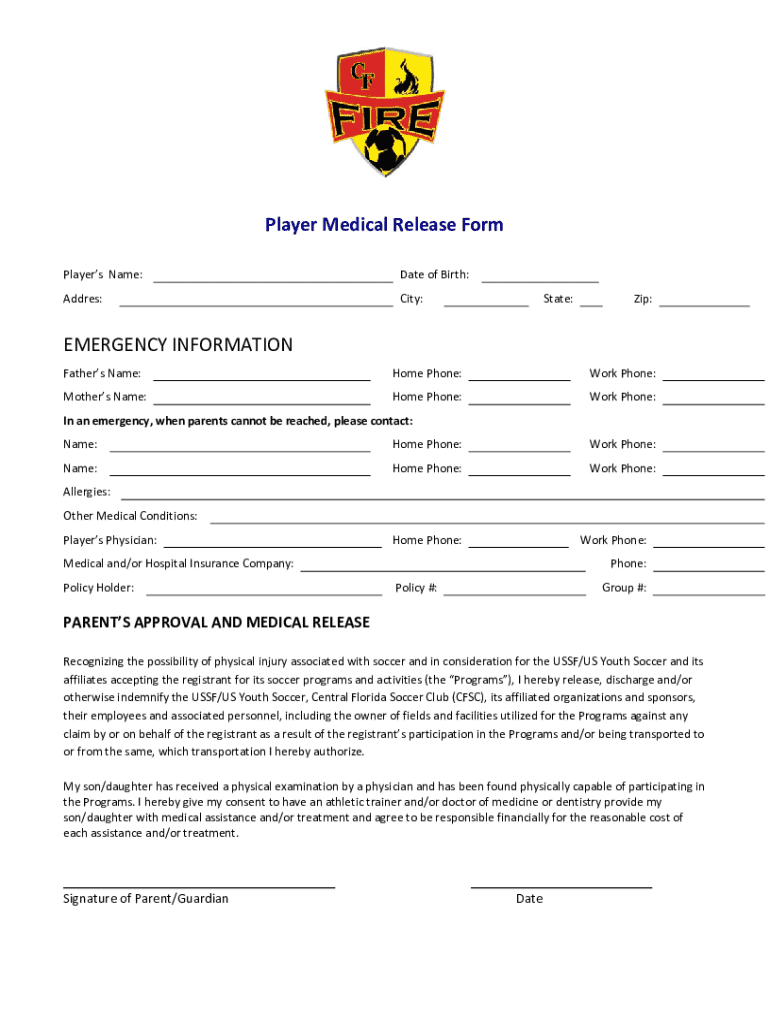 CF
FIRE

Player Medical Release Form

Player's Name: Date of Birth:

Addres: City: State: Zip:

EMERGENCY INFORMATION

Father's Name: Home Phone: Work Phone:

Mother's Name: Home Phone: Work Phone:

In an emergency, when parents cannot be reached, please contact:

Name: Home Phone: Work Phone:

Name: Home Phone: Work Phone:

Allergies:

Other Medical Conditions:

Player's Physician: Home Phone: Work Phone:

Medical and/or Hospital Insurance Company: Phone:

Policy Holder: Policy #: Group #:

PARENT'S APPROVAL AND MEDICAL RELEASE

Recognizing the possibility of physical injury associated with soccer and in consideration for the USSF/US Youth Soccer and its affiliates accepting the registrant for its soccer programs and activities (the "Programs"), I hereby release, discharge and/or otherwise indemnify the USSF/US Youth Soccer, Central Florida Soccer Club (CFSC), its affiliated organizations and sponsors, their employees and associated personnel, including the owner of fields and facilities utilized for the Programs against any claim by or on behalf of the registrant as a result of the registrant's participation in the Programs and/or being transported to or from the same, which transportation I hereby authorize.

My son/daughter has received a physical examination by a physician and has been found physically capable of participating in the Programs. I hereby give my consent to have an athletic trainer and/or doctor of medicine or dentistry provide my son/daughter with medical assistance and/or treatment and agree to be responsible financially for the reasonable cost of each assistance and/or treatment.

Signature of Parent/Guardian Date